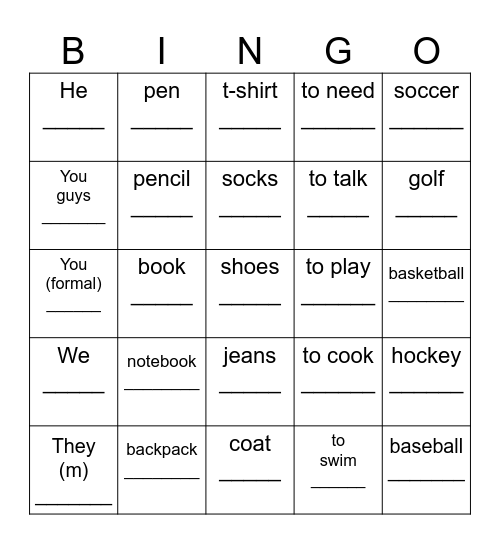 | B | I | N | G | O |
|---|---|---|---|---|
| He ______ | pen ______ | t-shirt ______ | to need ______ | soccer ______ |
| You guys ______ | pencil ______ | socks ______ | to talk ______ | golf ______ |
| You (formal) ______ | book ______ | shoes ______ | to play ______ | basketball ______ |
| We ______ | notebook ______ | jeans ______ | to cook ______ | hockey ______ |
| They (m) ______ | backpack ______ | coat ______ | to swim ______ | baseball ______ |